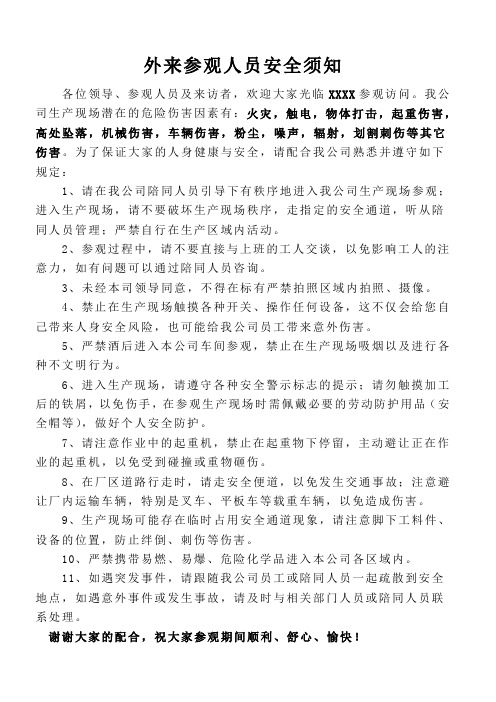 外来参观人员安全须知

各位领导、参观人员及来访者，欢迎大家光临 XXXX 参观访问。我公司生产现场潜在的危险伤害因素有：火灾，触电，物体打击，起重伤害，高处坠落，机械伤害，车辆伤害，粉尘，噪声，辐射，划割刺伤等其它伤害。为了保证大家的人身健康与安全，请配合我公司熟悉并遵守如下规定：

1、请在我公司陪同人员引导下有秩序地进入我公司生产现场参观；进入生产现场，请不要破坏生产现场秩序，走指定的安全通道，听从陪同人员管理；严禁自行在生产区域内活动。

2、参观过程中，请不要直接与上班的工人交谈，以免影响工人的注意力，如有问题可以通过陪同人员咨询。

3、未经本司领导同意，不得在标有严禁拍照区域内拍照、摄像。

4、禁止在生产现场触摸各种开关、操作任何设备，这不仅会给您自己带来人身安全风险，也可能给我公司员工带来意外伤害。

5、严禁酒后进入本公司车间参观，禁止在生产现场吸烟以及进行各种不文明行为。

6、进入生产现场，请遵守各种安全警示标志的提示；请勿触摸加工后的铁屑，以免伤手，在参观生产现场时需佩戴必要的劳动防护用品（安全帽等），做好个人安全防护。

7、请注意作业中的起重机，禁止在起重物下停留，主动避让正在作业的起重机，以免受到碰撞或重物砸伤。

8、在厂区道路行走时，请走安全便道，以免发生交通事故；注意避让厂内运输车辆，特别是叉车、平板车等载重车辆，以免造成伤害。

9、生产现场可能存在临时占用安全通道现象，请注意脚下工料件、设备的位置，防止绊倒、刺伤等伤害。

10、严禁携带易燃、易爆、危险化学品进入本公司各区域内。

11、如遇突发事件，请跟随我公司员工或陪同人员一起疏散到安全地点，如遇意外事件或发生事故，请及时与相关部门人员或陪同人员联系处理。

谢谢大家的配合，祝大家参观期间顺利、舒心、愉快！